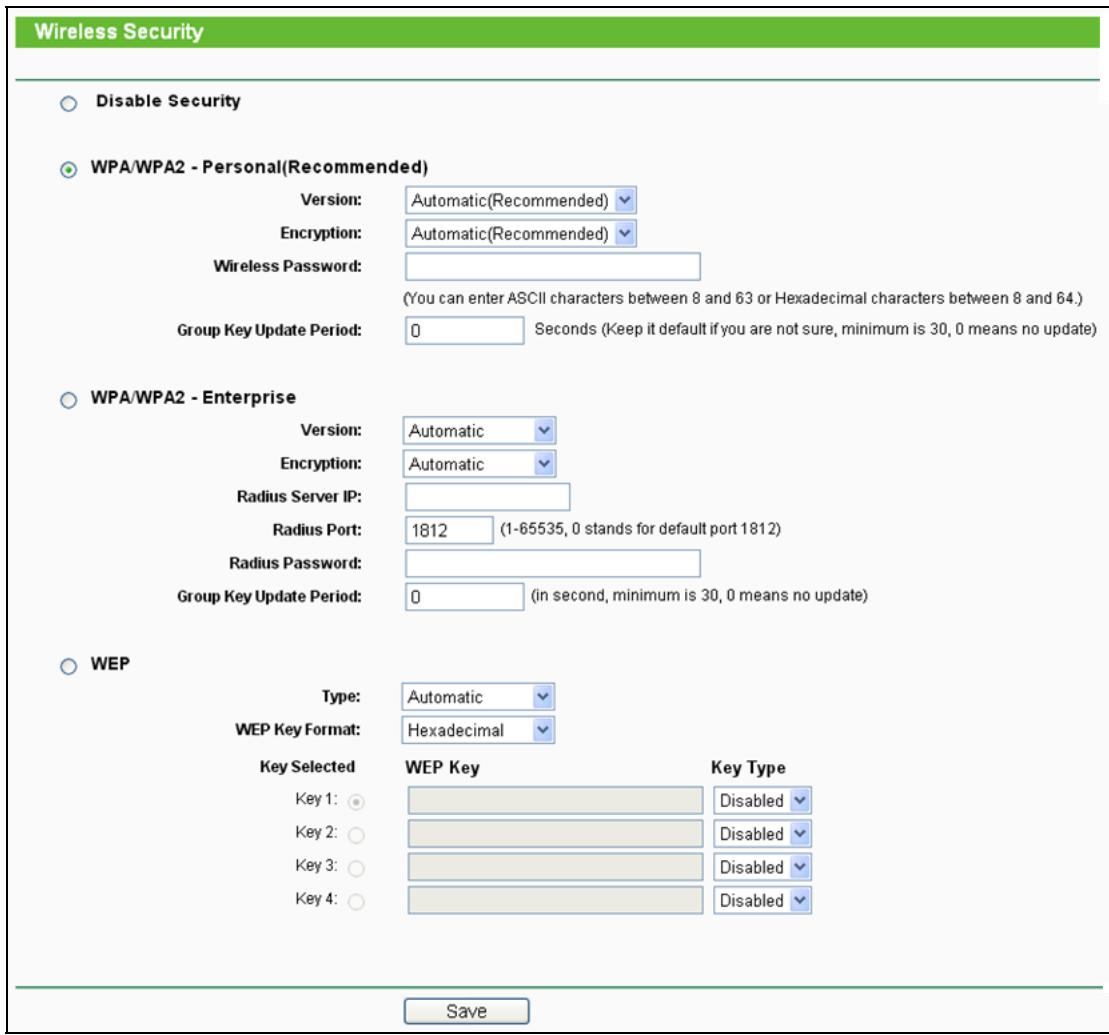 Wireless Security

Disable Security

WPA/WPA2 - Personal(Recommended)

Version: Automatic(Recommended)

Encryption: Automatic(Recommended)

Wireless Password:

(You can enter ASCII characters between 8 and 63 or Hexadecimal characters between 8 and 64.)

Group Key Update Period: 0 Seconds (Keep it default if you are not sure, minimum is 30, 0 means no update)

WPA/WPA2 - Enterprise

Version: Automatic

Encryption: Automatic

Radius Server IP:

Radius Port: 1812 (1-65535, 0 stands for default port 1812)

Radius Password:

Group Key Update Period: 0 (in second, minimum is 30, 0 means no update)

WEP

Type: Automatic

WEP Key Format: Hexadecimal

| Key Selected | WEP Key | Key Type |
|---|---|---|
| Key 1: | | Disabled |
| Key 2: | | Disabled |
| Key 3: | | Disabled |
| Key 4: | | Disabled |

Save